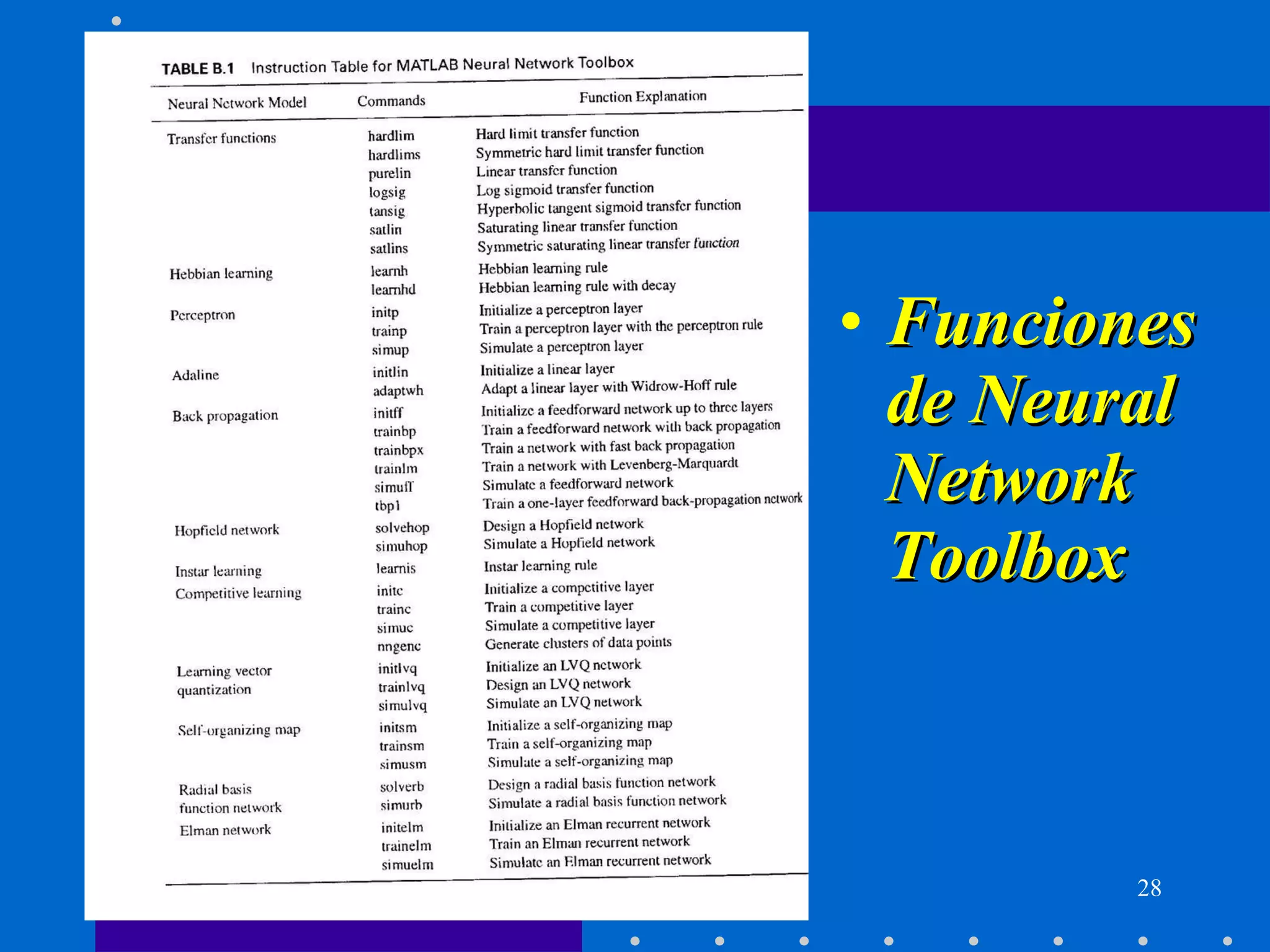 TABLE B.1 Instruction Table for MATLAB Neural Network Toolbox

| Neural Network Model | Commands | Function Explanation |
|---|---|---|
| Transfer functions | hardlim | Hard limit transfer function |
| | hardlims | Symmetric hard limit transfer function |
| | purelin | Linear transfer function |
| | logsig | Log sigmoid transfer function |
| | tansig | Hyperbolic tangent sigmoid transfer function |
| | satlin | Saturating linear transfer function |
| | satlins | Symmetric saturating linear transfer function |
| Hebbian learning | learnh | Hebbian learning rule |
| | learnhd | Hebbian learning rule with decay |
| Perceptron | initp | Initialize a perceptron layer |
| | trainp | Train a perceptron layer with the perceptron rule |
| | simup | Simulate a perceptron layer |
| Adaline | initlin | Initialize a linear layer |
| | adaptwh | Adapt a linear layer with Widrow-Hoff rule |
| Back propagation | initff | Initialize a feedforward network up to three layers |
| | trainbp | Train a feedforward network with back propagation |
| | trainbpx | Train a network with fast back propagation |
| | trainlm | Train a network with Levenberg-Marquardt |
| | simuff | Simulate a feedforward network |
| | tbp1 | Train a one-layer feedforward back-propagation network |
| Hopfield network | solvehop | Design a Hopfield network |
| | simuhop | Simulate a Hopfield network |
| Instar learning | learnis | Instar learning rule |
| Competitive learning | initc | Initialize a competitive layer |
| | trainc | Train a competitive layer |
| | simuc | Simulate a competitive layer |
| | nngenc | Generate clusters of data points |
| Learning vector quantization | initlvq | Initialize an LVQ network |
| | trainlvq | Design an LVQ network |
| | simulvq | Simulate an LVQ network |
| Self-organizing map | initsm | Initialize a self-organizing map |
| | trainsm | Train a self-organizing map |
| | simusm | Simulate a self-organizing map |
| Radial basis function network | solverb | Design a radial basis function network |
| | simurb | Simulate a radial basis function network |
| Elman network | initelm | Initialize an Elman recurrent network |
| | trainelm | Train an Elman recurrent network |
| | simuelm | Simulate an Elman recurrent network |

• Funciones de Neural Network Toolbox

28